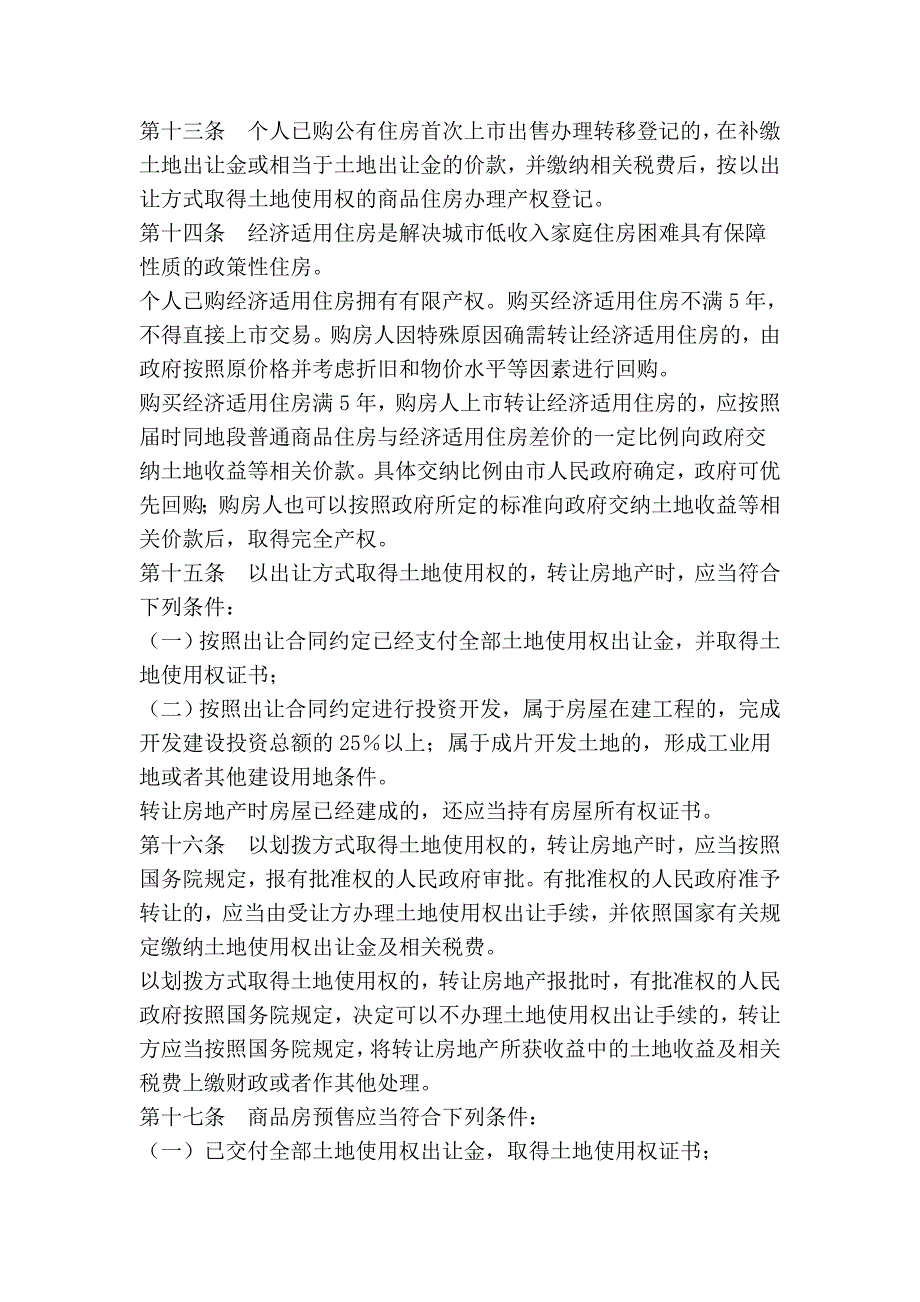 第十三条　个人已购公有住房首次上市出售办理转移登记的，在补缴土地出让金或相当于土地出让金的价款，并缴纳相关税费后，按以出让方式取得土地使用权的商品住房办理产权登记。

第十四条　经济适用住房是解决城市低收入家庭住房困难具有保障性质的政策性住房。

个人已购经济适用住房拥有有限产权。购买经济适用住房不满5年，不得直接上市交易。购房人因特殊原因确需转让经济适用住房的，由政府按照原价格并考虑折旧和物价水平等因素进行回购。

购买经济适用住房满5年，购房人上市转让经济适用住房的，应按照届时同地段普通商品住房与经济适用住房差价的一定比例向政府交纳土地收益等相关价款。具体交纳比例由市人民政府确定，政府可优先回购；购房人也可以按照政府所定的标准向政府交纳土地收益等相关价款后，取得完全产权。

第十五条　以出让方式取得土地使用权的，转让房地产时，应当符合下列条件：

（一）按照出让合同约定已经支付全部土地使用权出让金，并取得土地使用权证书；

（二）按照出让合同约定进行投资开发，属于房屋在建工程的，完成开发建设投资总额的25%以上；属于成片开发土地的，形成工业用地或者其他建设用地条件。

转让房地产时房屋已经建成的，还应当持有房屋所有权证书。

第十六条　以划拨方式取得土地使用权的，转让房地产时，应当按照国务院规定，报有批准权的人民政府审批。有批准权的人民政府准予转让的，应当由受让方办理土地使用权出让手续，并依照国家有关规定缴纳土地使用权出让金及相关税费。

以划拨方式取得土地使用权的，转让房地产报批时，有批准权的人民政府按照国务院规定，决定可以不办理土地使用权出让手续的，转让方应当按照国务院规定，将转让房地产所获收益中的土地收益及相关税费上缴财政或者作其他处理。

第十七条　商品房预售应当符合下列条件：

（一）已交付全部土地使用权出让金，取得土地使用权证书；